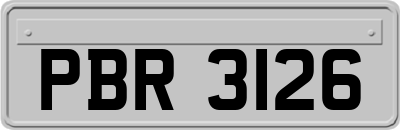 PBR 3126